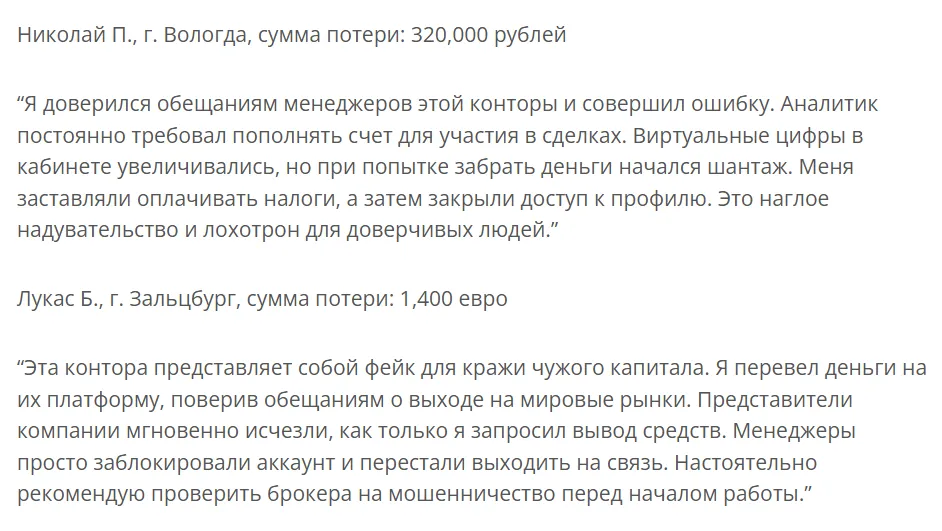 Николай П., г. Вологда, сумма потери: 320,000 рублей

“Я доверился обещаниям менеджеров этой конторы и совершил ошибку. Аналитик постоянно требовал пополнять счет для участия в сделках. Виртуальные цифры в кабинете увеличивались, но при попытке забрать деньги начался шантаж. Меня заставляли оплачивать налоги, а затем закрыли доступ к профилю. Это наглое надувательство и лохотрон для доверчивых людей.”

Лукас Б., г. Зальцбург, сумма потери: 1,400 евро

“Эта контора представляет собой фейк для кражи чужого капитала. Я перевел деньги на их платформу, поверив обещаниям о выходе на мировые рынки. Представители компании мгновенно исчезли, как только я запросил вывод средств. Менеджеры просто заблокировали аккаунт и перестали выходить на связь. Настоятельно рекомендую проверить брокера на мошенничество перед началом работы.”